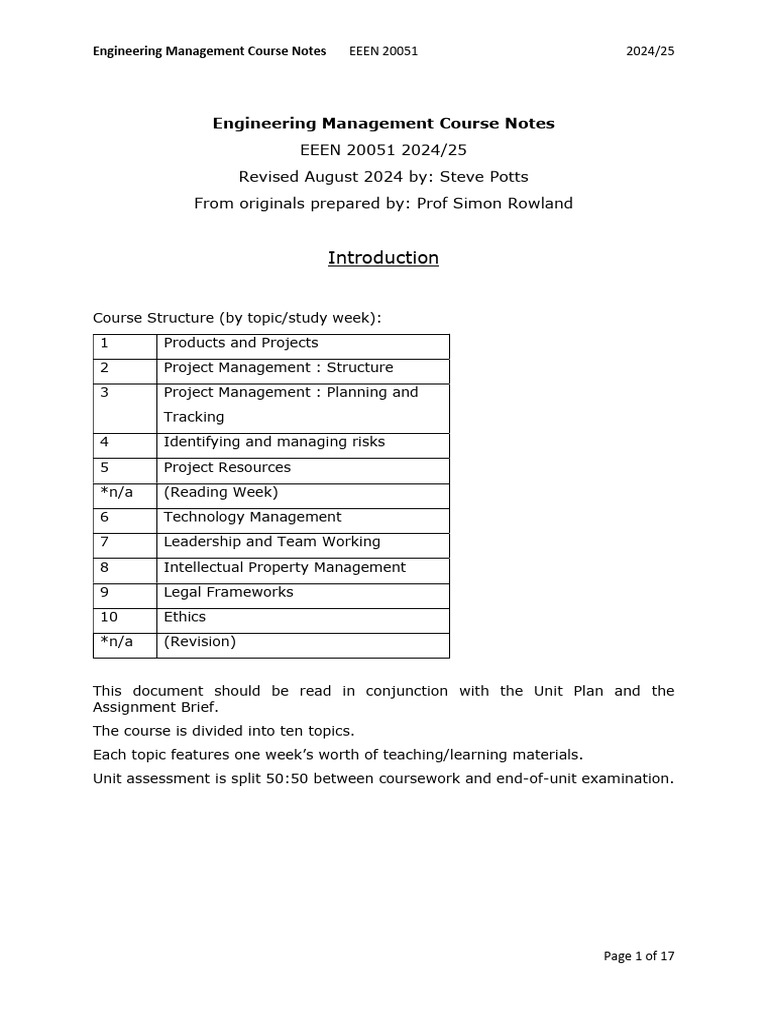 Engineering Management Course Notes EEEN 20051 2024/25

Engineering Management Course Notes
EEEN 20051 2024/25
Revised August 2024 by: Steve Potts
From originals prepared by: Prof Simon Rowland

Introduction

Course Structure (by topic/study week):

| 1 | Products and Projects |
|---|---|
| 2 | Project Management : Structure |
| 3 | Project Management : Planning and Tracking |
| 4 | Identifying and managing risks |
| 5 | Project Resources |
| *n/a | (Reading Week) |
| 6 | Technology Management |
| 7 | Leadership and Team Working |
| 8 | Intellectual Property Management |
| 9 | Legal Frameworks |
| 10 | Ethics |
| *n/a | (Revision) |

This document should be read in conjunction with the Unit Plan and the Assignment Brief.

The course is divided into ten topics.

Each topic features one week's worth of teaching/learning materials.

Unit assessment is split 50:50 between coursework and end-of-unit examination.

Page 1 of 17